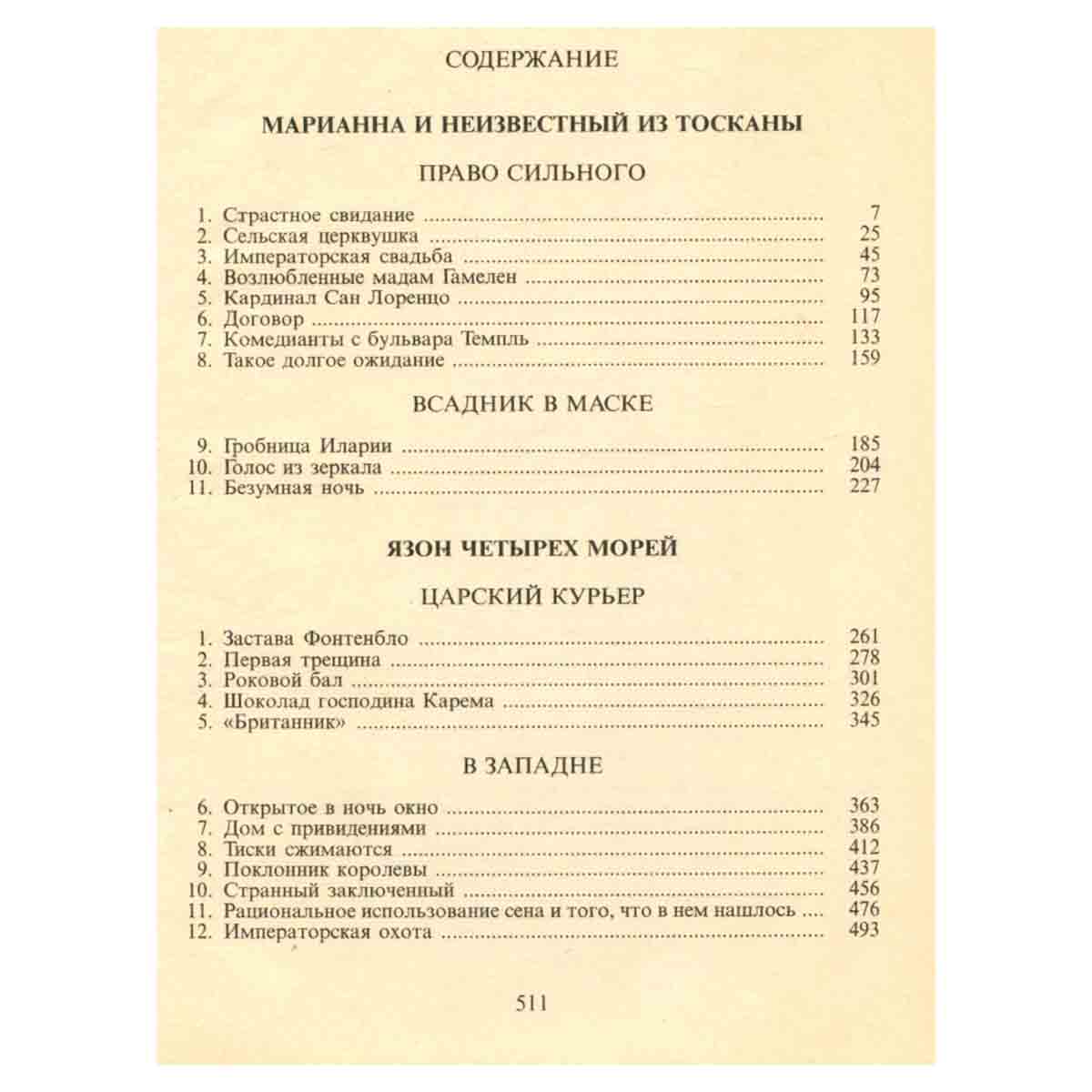 СОДЕРЖАНИЕ

МАРИАННА И НЕИЗВЕСТНЫЙ ИЗ ТОСКАНЫ

ПРАВО СИЛЬНОГО

1. Страстное свидание 7
2. Сельская церквушка 25
3. Императорская свадьба 45
4. Возлюбленные мадам Гамелен 73
5. Кардинал Сан Лоренцо 95
6. Договор 117
7. Комедианты с бульвара Темпль 133
8. Такое долгое ожидание 159

ВСАДНИК В МАСКЕ

9. Гробница Иларии 185
10. Голос из зеркала 204
11. Безумная ночь 227

ЯЗОН ЧЕТЫРЕХ МОРЕЙ

ЦАРСКИЙ КУРЬЕР

1. Застава Фонтенбло 261
2. Первая трещина 278
3. Роковой бал 301
4. Шоколад господина Карема 326
5. «Британник» 345

В ЗАПАДНЕ

6. Открытое в ночь окно 363
7. Дом с привидениями 386
8. Тиски сжимаются 412
9. Поклонник королевы 437
10. Странный заключенный 456
11. Рациональное использование сена и того, что в нем нашлось 476
12. Императорская охота 493

511